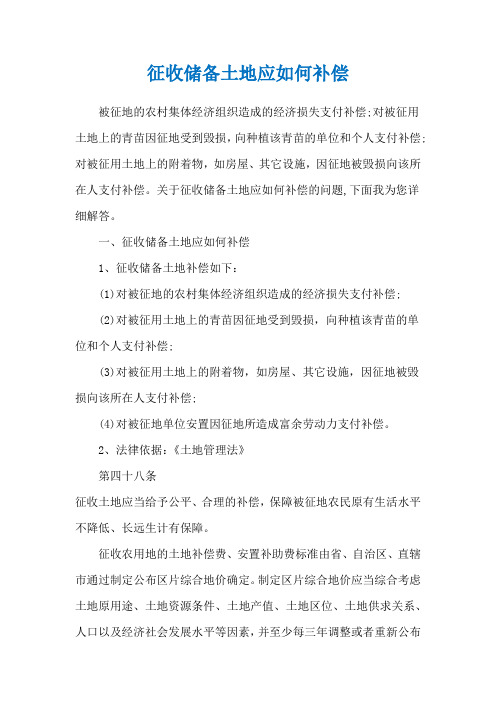 征收储备土地应如何补偿

被征地的农村集体经济组织造成的经济损失支付补偿;对被征用土地上的青苗因征地受到毁损，向种植该青苗的单位和个人支付补偿;对被征用土地上的附着物，如房屋、其它设施，因征地被毁损向该所在人支付补偿。关于征收储备土地应如何补偿的问题,下面我为您详细解答。

一、征收储备土地应如何补偿

1、征收储备土地补偿如下：

(1)对被征地的农村集体经济组织造成的经济损失支付补偿;

(2)对被征用土地上的青苗因征地受到毁损，向种植该青苗的单位和个人支付补偿;

(3)对被征用土地上的附着物，如房屋、其它设施，因征地被毁损向该所在人支付补偿;

(4)对被征地单位安置因征地所造成富余劳动力支付补偿。

2、法律依据：《土地管理法》

第四十八条

征收土地应当给予公平、合理的补偿，保障被征地农民原有生活水平不降低、长远生计有保障。

征收农用地的土地补偿费、安置补助费标准由省、自治区、直辖市通过制定公布区片综合地价确定。制定区片综合地价应当综合考虑土地原用途、土地资源条件、土地产值、土地区位、土地供求关系、人口以及经济社会发展水平等因素，并至少每三年调整或者重新公布